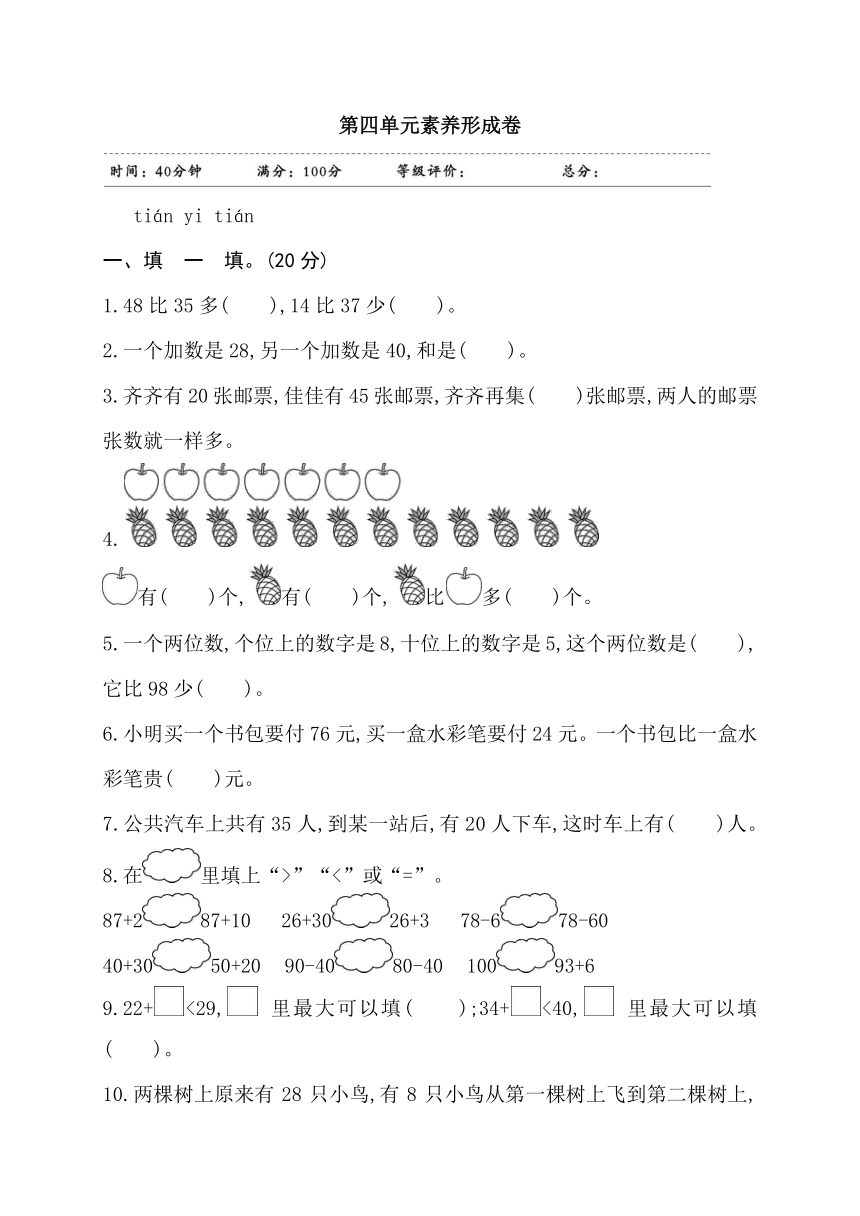 第四单元素养形成卷

时间：40分钟　　满分：100分　　等级评价：　　总分：

tián yi tián
一、填　一　填。(20 分)

1. 48 比 35 多(　　), 14 比 37 少(　　)。

2. 一个加数是 28, 另一个加数是 40, 和是(　　)。

3. 齐齐有 20 张邮票, 佳佳有 45 张邮票, 齐齐再集(　　)张邮票, 两人的邮票张数就一样多。

4.

有(　　)个, 有(　　)个, 比 多(　　)个。

5. 一个两位数, 个位上的数字是 8, 十位上的数字是 5, 这个两位数是(　　), 它比 98 少(　　)。

6. 小明买一个书包要付 76 元, 买一盒水彩笔要付 24 元。一个书包比一盒水彩笔贵(　　)元。

7. 公共汽车上共有 35 人, 到某一站后, 有 20 人下车, 这时车上有(　　)人。

8. 在 里填上“>”“<”或“=”。

87+2　87+10　　26+30　26+3　　78-6　78-60

40+30　50+20　　90-40　80-40　　100　93+6

9. 22+□<29, □ 里最大可以填(　　); 34+□<40, □ 里最大可以填(　　)。

10. 两棵树上原来有 28 只小鸟, 有 8 只小鸟从第一棵树上飞到第二棵树上,